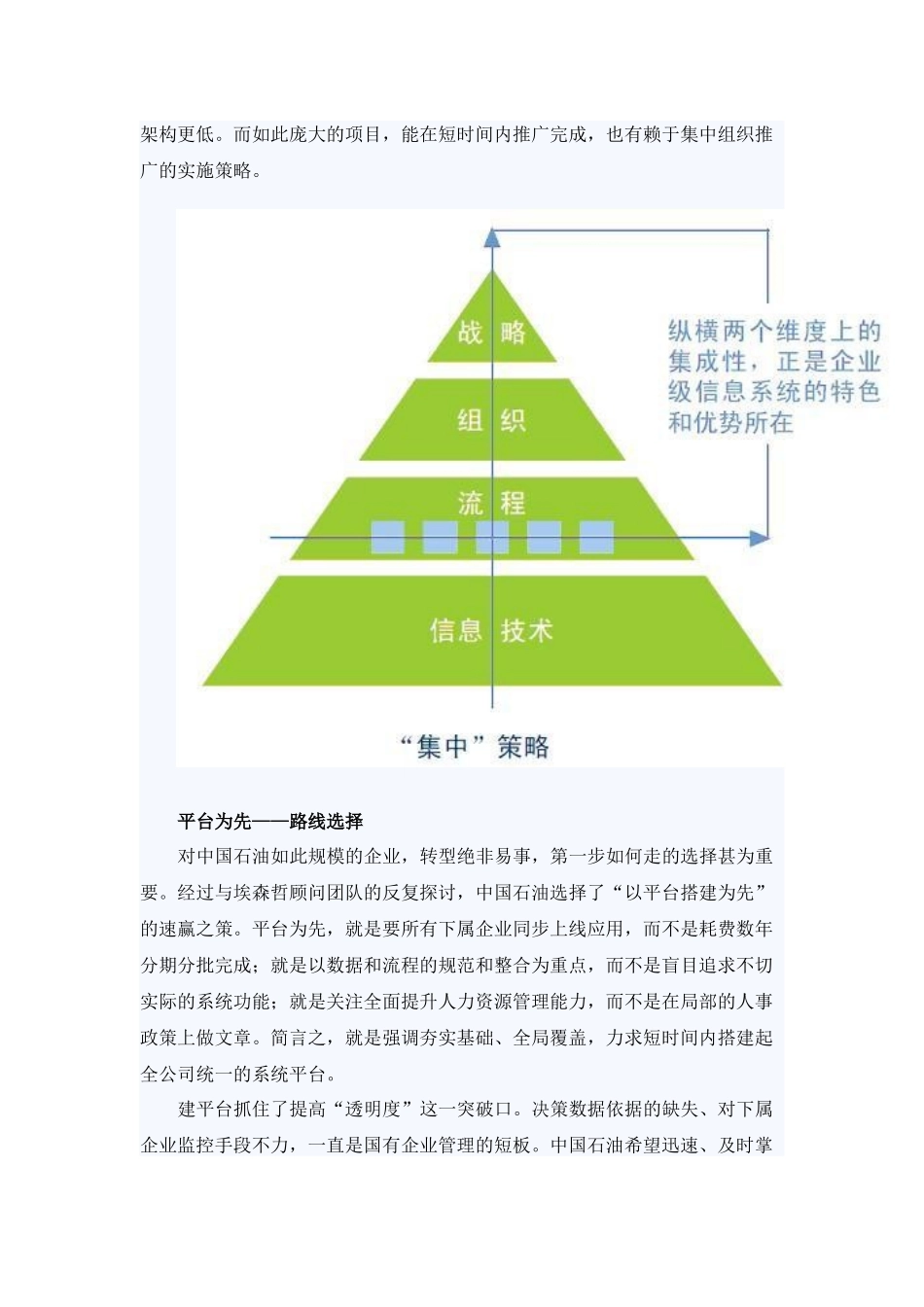 架构更低。而如此庞大的项目，能在短时间内推广完成，也有赖于集中组织推广的实施策略。

战 略

组 织

流 程

信息 技术

纵横两个维度上的集成性，正是企业级信息系统的特色和优势所在

“集中”策略

平台为先——路线选择

对中国石油如此规模的企业，转型绝非易事，第一步如何走的选择甚为重要。经过与埃森哲顾问团队的反复探讨，中国石油选择了“以平台搭建为先”的速赢之策。平台为先，就是要所有下属企业同步上线应用，而不是耗费数年分期分批完成；就是以数据和流程的规范和整合为重点，而不是盲目追求不切实际的系统功能；就是关注全面提升人力资源管理能力，而不是在局部的人事政策上做文章。简言之，就是强调夯实基础、全局覆盖，力求短时间内搭建起全公司统一的系统平台。

建平台抓住了提高“透明度”这一突破口。决策数据依据的缺失、对下属企业监控手段不力，一直是国有企业管理的短板。中国石油希望迅速、及时掌